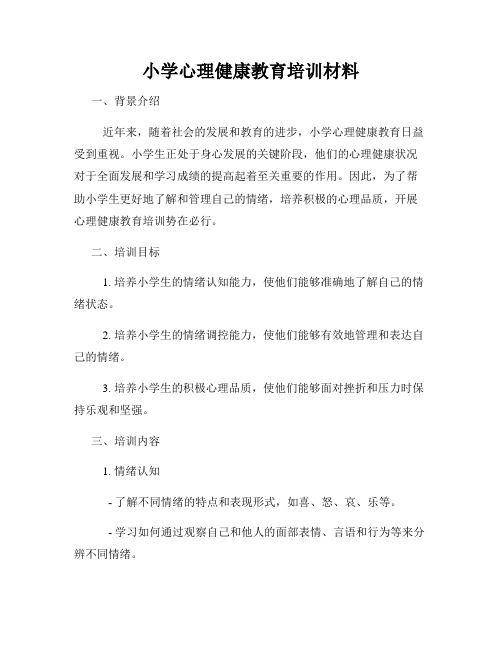 小学心理健康教育培训材料

一、背景介绍

近年来，随着社会的发展和教育的进步，小学心理健康教育日益受到重视。小学生正处于身心发展的关键阶段，他们的心理健康状况对于全面发展和学习成绩的提高起着至关重要的作用。因此，为了帮助小学生更好地了解和管理自己的情绪，培养积极的心理品质，开展心理健康教育培训势在必行。

二、培训目标

1. 培养小学生的情绪认知能力，使他们能够准确地了解自己的情绪状态。

2. 培养小学生的情绪调控能力，使他们能够有效地管理和表达自己的情绪。

3. 培养小学生的积极心理品质，使他们能够面对挫折和压力时保持乐观和坚强。

三、培训内容

1. 情绪认知

- 了解不同情绪的特点和表现形式，如喜、怒、哀、乐等。

- 学习如何通过观察自己和他人的面部表情、言语和行为等来分辨不同情绪。